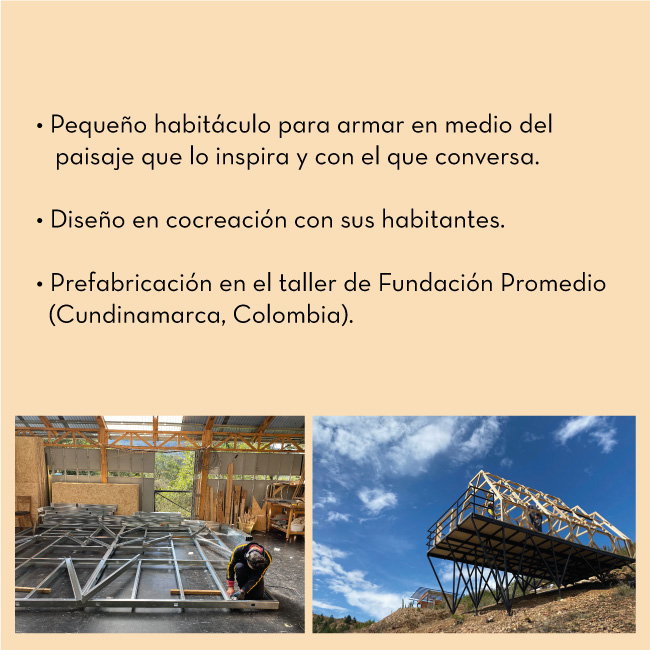 • Pequeño habitáculo para armar en medio del paisaje que lo inspira y con el que conversa.

• Diseño en cocreación con sus habitantes.

• Prefabricación en el taller de Fundación Promedio (Cundinamarca, Colombia).